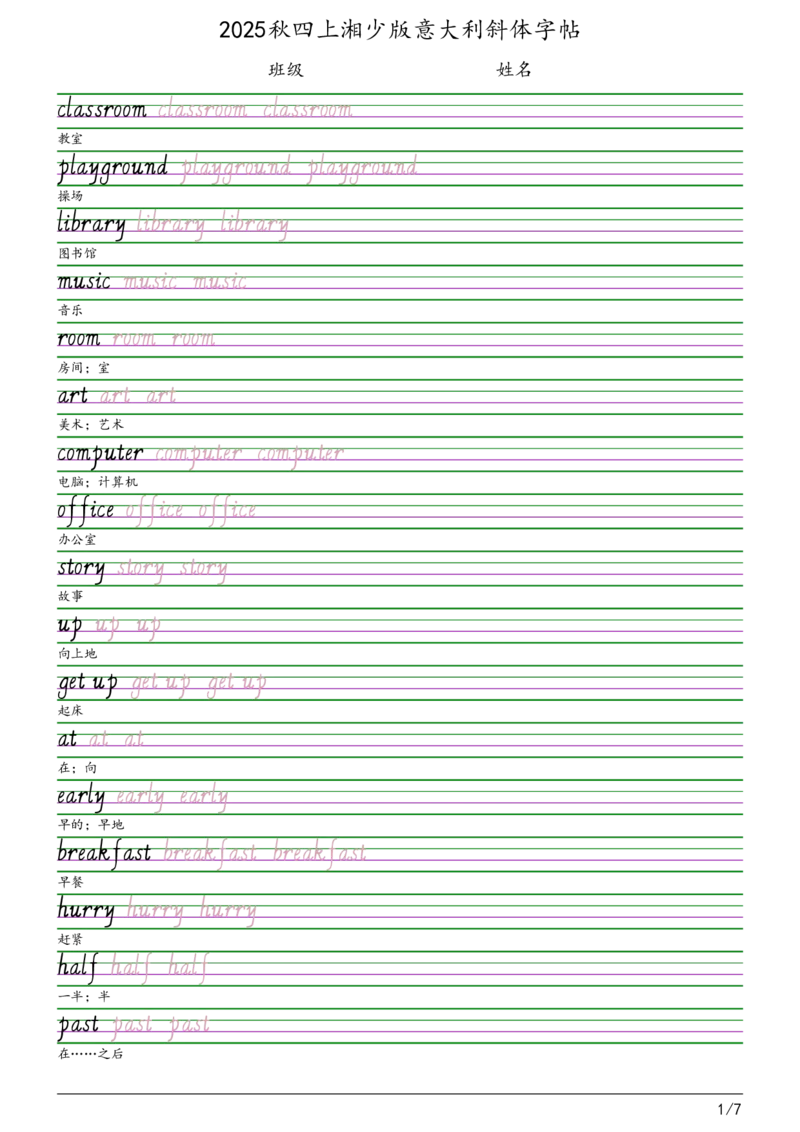 2025秋四上湘少版意大利斜体字帖

班级 姓名

classroom classroom classroom
教室

playground playground playground
操场

library library library
图书馆

music music music
音乐

room room room
房间；室

art art art
美术；艺术

computer computer computer
电脑；计算机

office office office
办公室

story story story
故事

up up up
向上地

get up get up get up
起床

at at at
在；向

early early early
早的；早地

breakfast breakfast breakfast
早餐

hurry hurry hurry
赶紧

half half half
一半；半

past past past
在……之后

1/7